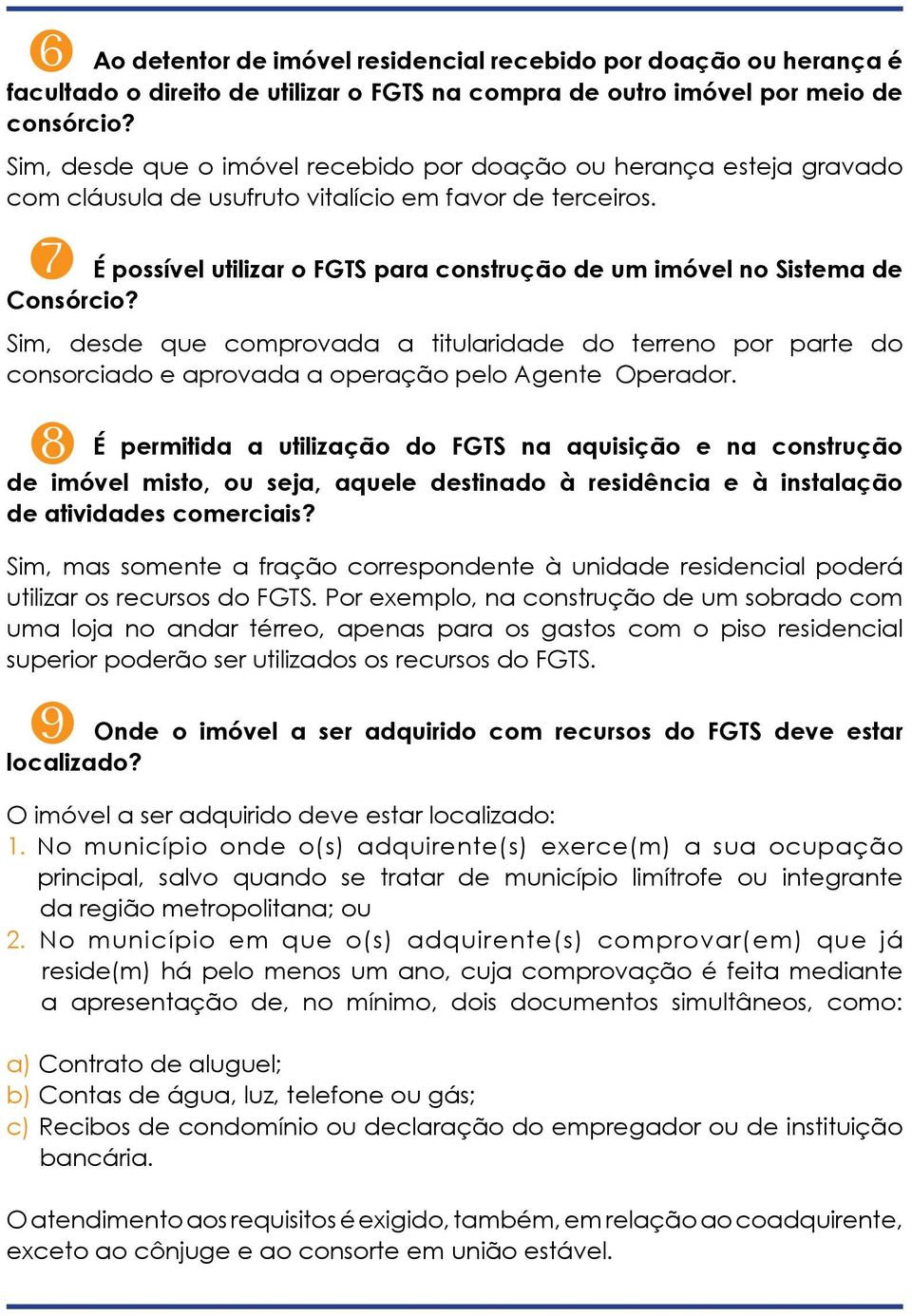 6 Ao detentor de imóvel residencial recebido por doação ou herança é facultado o direito de utilizar o FGTS na compra de outro imóvel por meio de consórcio?

Sim, desde que o imóvel recebido por doação ou herança esteja gravado com cláusula de usufruto vitalício em favor de terceiros.

7 É possível utilizar o FGTS para construção de um imóvel no Sistema de Consórcio?

Sim, desde que comprovada a titularidade do terreno por parte do consorciado e aprovada a operação pelo Agente Operador.

8 É permitida a utilização do FGTS na aquisição e na construção de imóvel misto, ou seja, aquele destinado à residência e à instalação de atividades comerciais?

Sim, mas somente a fração correspondente à unidade residencial poderá utilizar os recursos do FGTS. Por exemplo, na construção de um sobrado com uma loja no andar térreo, apenas para os gastos com o piso residencial superior poderão ser utilizados os recursos do FGTS.

9 Onde o imóvel a ser adquirido com recursos do FGTS deve estar localizado?

O imóvel a ser adquirido deve estar localizado:
1. No município onde o(s) adquirente(s) exerce(m) a sua ocupação principal, salvo quando se tratar de município limítrofe ou integrante da região metropolitana; ou
2. No município em que o(s) adquirente(s) comprovar(em) que já reside(m) há pelo menos um ano, cuja comprovação é feita mediante a apresentação de, no mínimo, dois documentos simultâneos, como:

a) Contrato de aluguel;
b) Contas de água, luz, telefone ou gás;
c) Recibos de condomínio ou declaração do empregador ou de instituição bancária.

O atendimento aos requisitos é exigido, também, em relação ao coadquirente, exceto ao cônjuge e ao consorte em união estável.